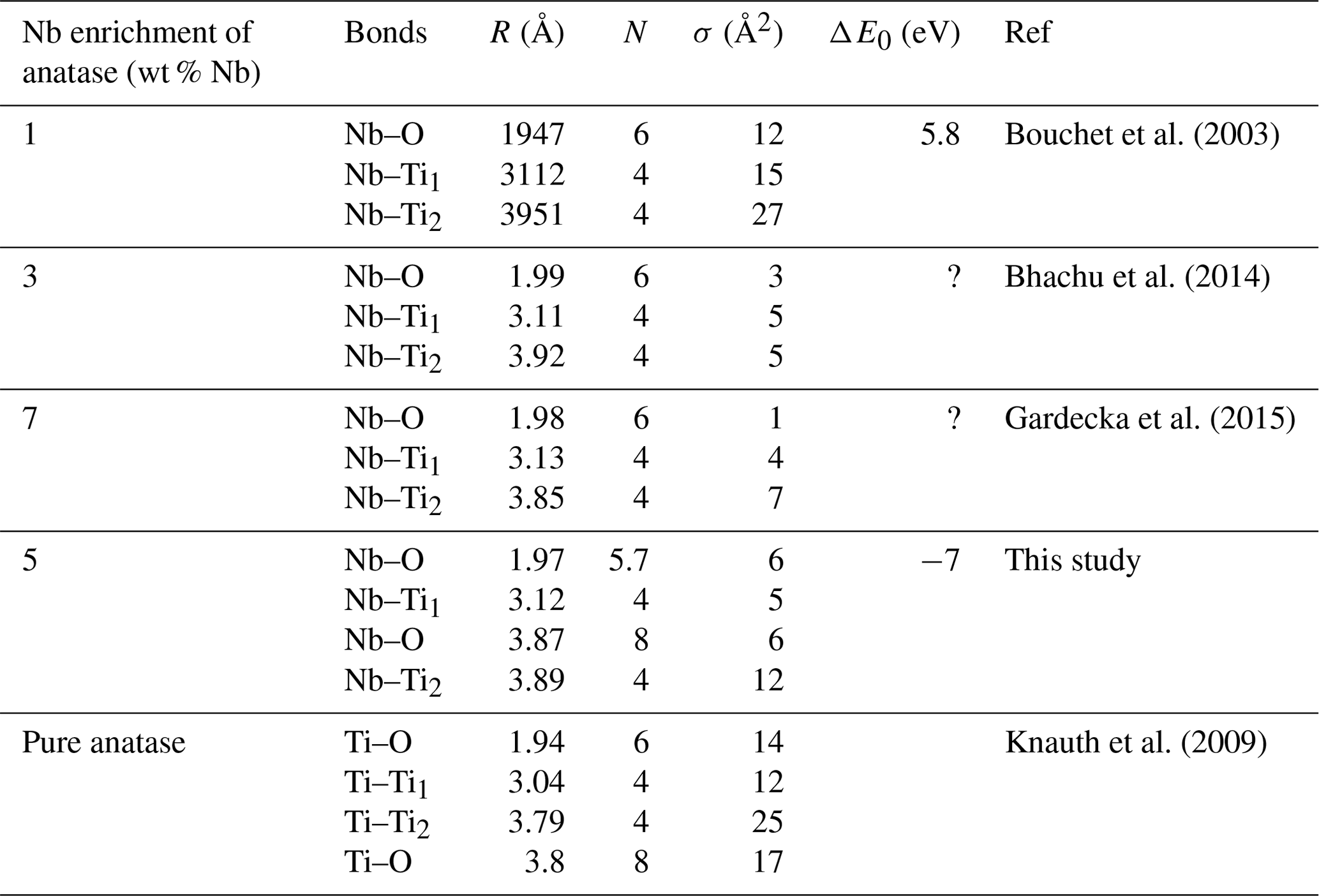 | Nb enrichment of anatase (wt % Nb) | Bonds | $R$ (Å) | $N$ | $\sigma$ (Å$^2$) | $\Delta E_0$ (eV) | Ref |
|---|---|---|---|---|---|---|
| 1 | Nb–O | 1947 | 6 | 12 | 5.8 | Bouchet et al. (2003) |
| | Nb–Ti$_1$ | 3112 | 4 | 15 | | |
| | Nb–Ti$_2$ | 3951 | 4 | 27 | | |
| 3 | Nb–O | 1.99 | 6 | 3 | ? | Bhachu et al. (2014) |
| | Nb–Ti$_1$ | 3.11 | 4 | 5 | | |
| | Nb–Ti$_2$ | 3.92 | 4 | 5 | | |
| 7 | Nb–O | 1.98 | 6 | 1 | ? | Gardecka et al. (2015) |
| | Nb–Ti$_1$ | 3.13 | 4 | 4 | | |
| | Nb–Ti$_2$ | 3.85 | 4 | 7 | | |
| 5 | Nb–O | 1.97 | 5.7 | 6 | −7 | This study |
| | Nb–Ti$_1$ | 3.12 | 4 | 5 | | |
| | Nb–O | 3.87 | 8 | 6 | | |
| | Nb–Ti$_2$ | 3.89 | 4 | 12 | | |
| Pure anatase | Ti–O | 1.94 | 6 | 14 | | Knauth et al. (2009) |
| | Ti–Ti$_1$ | 3.04 | 4 | 12 | | |
| | Ti–Ti$_2$ | 3.79 | 4 | 25 | | |
| | Ti–O | 3.8 | 8 | 17 | | |